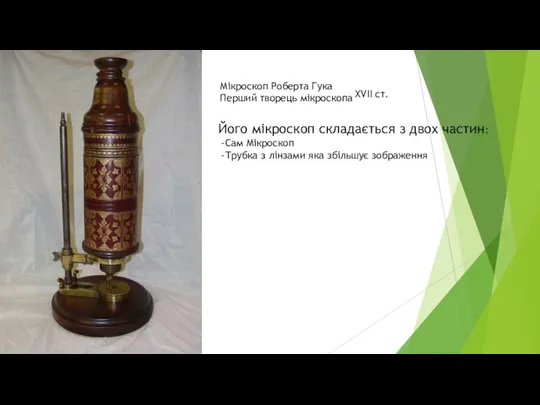 Мікроскоп Роберта Гука
Перший творець мікроскопа XVII ст.

Його мікроскоп складається з двох частин:
-Сам Мікроскоп
-Трубка з лінзами яка збільшує зображення